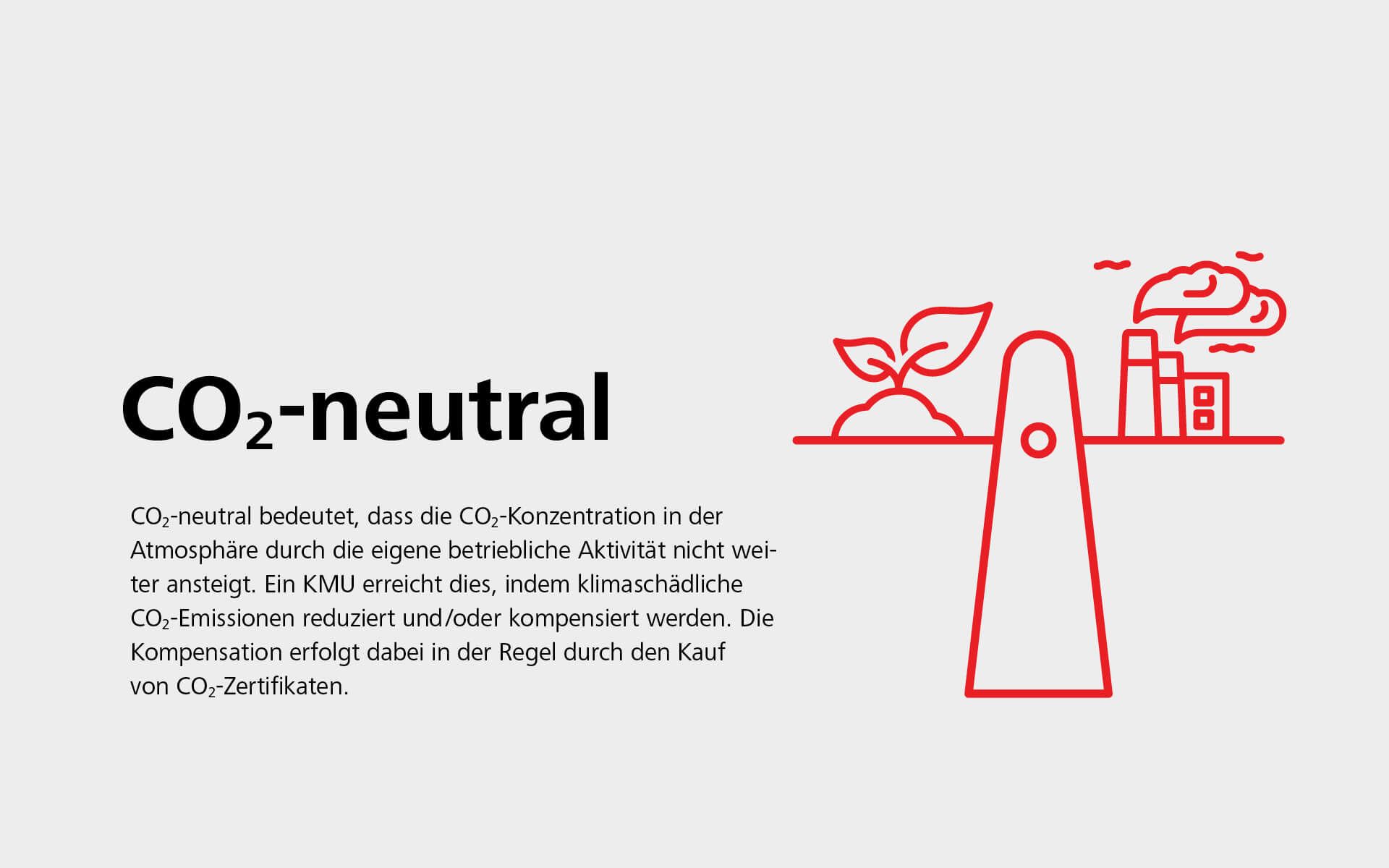 $CO_2$-neutral

$CO_2$-neutral bedeutet, dass die $CO_2$-Konzentration in der Atmosphäre durch die eigene betriebliche Aktivität nicht weiter ansteigt. Ein KMU erreicht dies, indem klimaschädliche $CO_2$-Emissionen reduziert und/oder kompensiert werden. Die Kompensation erfolgt dabei in der Regel durch den Kauf von $CO_2$-Zertifikaten.